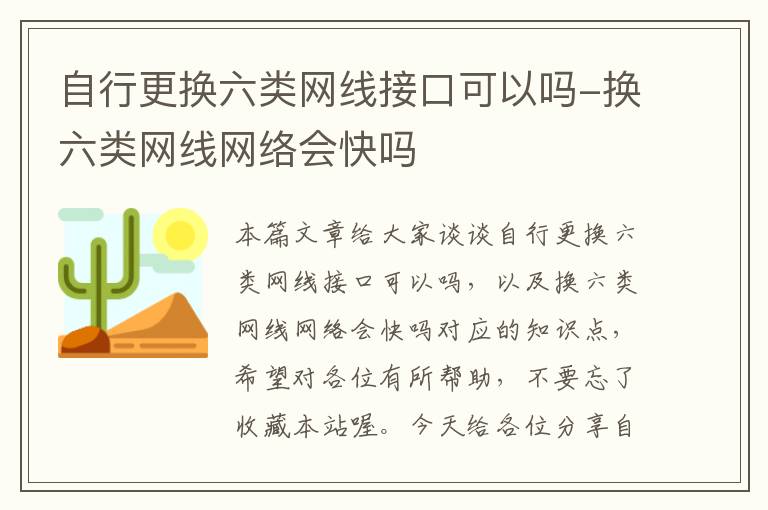 自行更换六类网线接口可以吗-换六类网线网络会快吗

本篇文章给大家谈谈自行更换六类网线接口可以吗，以及换六类网线网络会快吗对应的知识点，希望对各位有所帮助，不要忘了收藏本站喔。今天给各位分享自